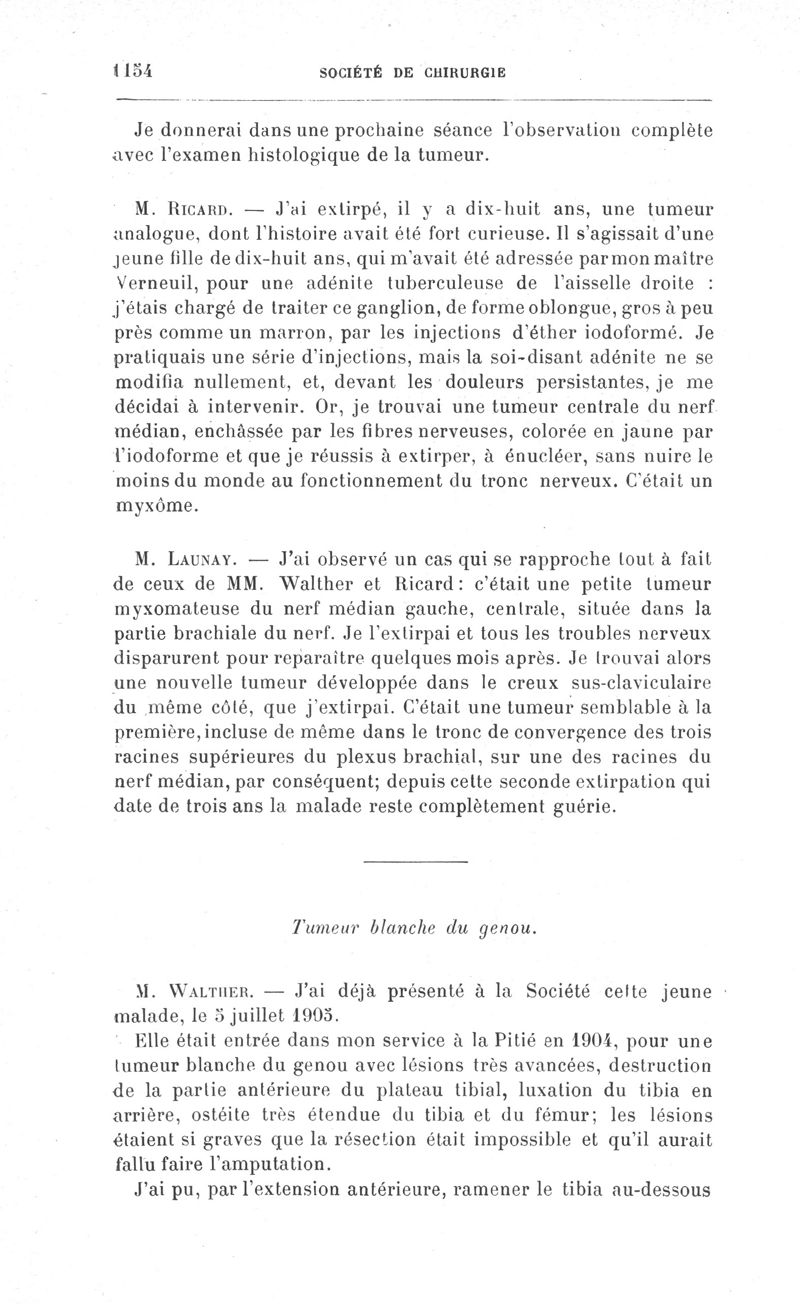 1154 SOCIÉTÉ DE CHIRURGIE

Je donnerai dans une prochaine séance l'observation complète avec l'examen histologique de la tumeur.

M. Ricard. — J'ai extirpé, il y a dix-huit ans, une tumeur analogue, dont l'histoire avait été fort curieuse. Il s'agissait d'une jeune fille de dix-huit ans, qui m'avait été adressée par mon maître Verneuil, pour une adénite tuberculeuse de l'aisselle droite : j'étais chargé de traiter ce ganglion, de forme oblongue, gros à peu près comme un marron, par les injections d'éther iodoformé. Je pratiquais une série d'injections, mais la soi-disant adénite ne se modifia nullement, et, devant les douleurs persistantes, je me décidai à intervenir. Or, je trouvai une tumeur centrale du nerf médian, enchâssée par les fibres nerveuses, colorée en jaune par l'iodoforme et que je réussis à extirper, à énucléer, sans nuire le moins du monde au fonctionnement du tronc nerveux. C'était un myxôme.

M. Launay. — J'ai observé un cas qui se rapproche tout à fait de ceux de MM. Walther et Ricard : c'était une petite tumeur myxomateuse du nerf médian gauche, centrale, située dans la partie brachiale du nerf. Je l'extirpai et tous les troubles nerveux disparurent pour reparaître quelques mois après. Je trouvai alors une nouvelle tumeur développée dans le creux sus-claviculaire du même côté, que j'extirpai. C'était une tumeur semblable à la première, incluse de même dans le tronc de convergence des trois racines supérieures du plexus brachial, sur une des racines du nerf médian, par conséquent; depuis cette seconde extirpation qui date de trois ans la malade reste complètement guérie.

Tumeur blanche du genou.

M. Walther. — J'ai déjà présenté à la Société cette jeune malade, le 5 juillet 1905.

Elle était entrée dans mon service à la Pitié en 1904, pour une tumeur blanche du genou avec lésions très avancées, destruction de la partie antérieure du plateau tibial, luxation du tibia en arrière, ostéite très étendue du tibia et du fémur; les lésions étaient si graves que la résection était impossible et qu'il aurait fallu faire l'amputation.

J'ai pu, par l'extension antérieure, ramener le tibia au-dessous